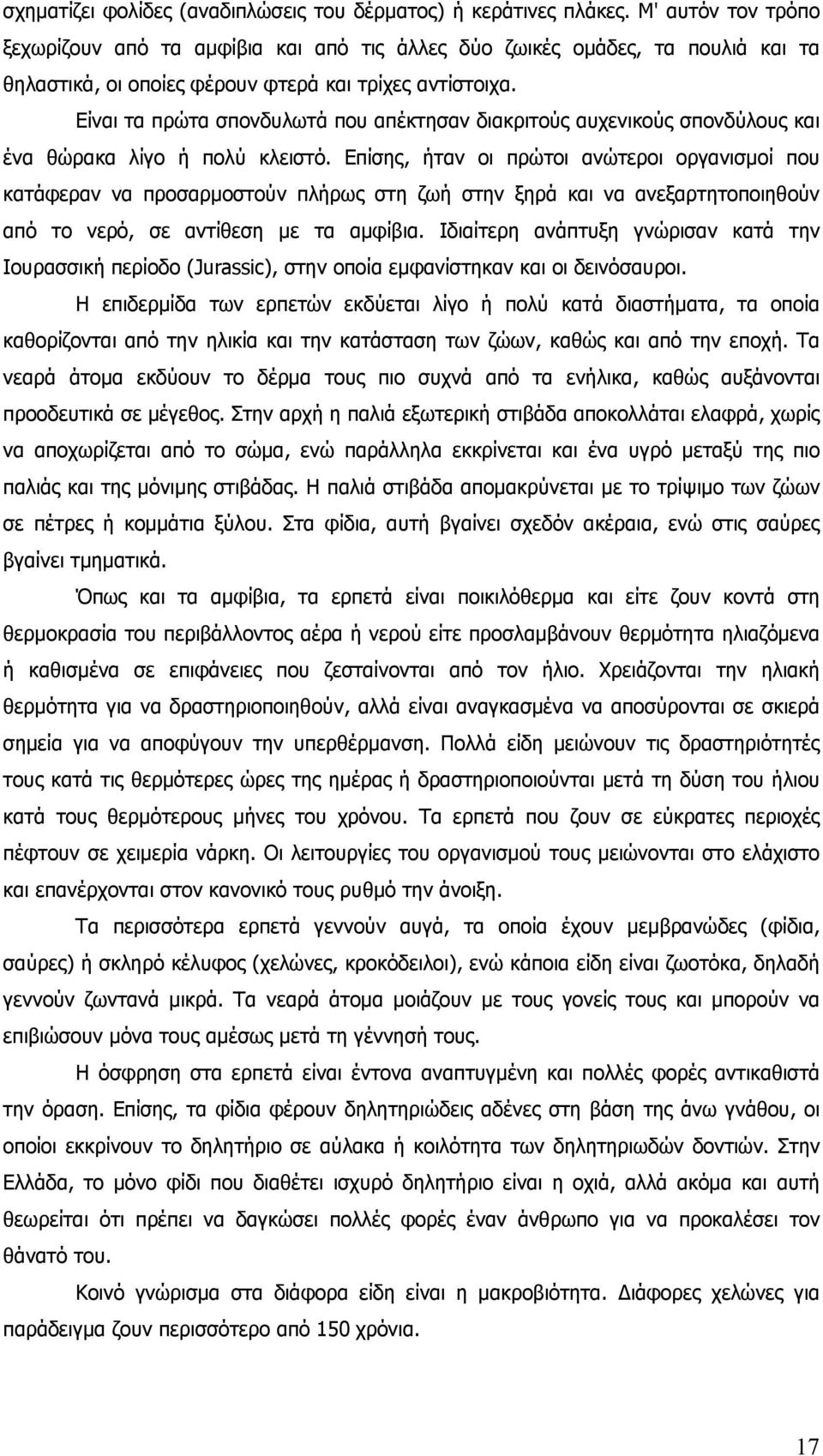 σχηματίζει φολίδες (αναδιπλώσεις του δέρματος) ή κεράτινες πλάκες. Μ' αυτόν τον τρόπο ξεχωρίζουν από τα αμφίβια και από τις άλλες δύο ζωικές ομάδες, τα πουλιά και τα θηλαστικά, οι οποίες φέρουν φτερά και τρίχες αντίστοιχα.

Είναι τα πρώτα σπονδυλωτά που απέκτησαν διακριτούς αυχενικούς σπονδύλους και ένα θώρακα λίγο ή πολύ κλειστό. Επίσης, ήταν οι πρώτοι ανώτεροι οργανισμοί που κατάφεραν να προσαρμοστούν πλήρως στη ζωή στην ξηρά και να ανεξαρτητοποιηθούν από το νερό, σε αντίθεση με τα αμφίβια. Ιδιαίτερη ανάπτυξη γνώρισαν κατά την Ιουρασσική περίοδο (Jurassic), στην οποία εμφανίστηκαν και οι δεινόσαυροι.

Η επιδερμίδα των ερπετών εκδύεται λίγο ή πολύ κατά διαστήματα, τα οποία καθορίζονται από την ηλικία και την κατάσταση των ζώων, καθώς και από την εποχή. Τα νεαρά άτομα εκδύουν το δέρμα τους πιο συχνά από τα ενήλικα, καθώς αυξάνονται προοδευτικά σε μέγεθος. Στην αρχή η παλιά εξωτερική στιβάδα αποκολλάται ελαφρά, χωρίς να αποχωρίζεται από το σώμα, ενώ παράλληλα εκκρίνεται και ένα υγρό μεταξύ της πιο παλιάς και της μόνιμης στιβάδας. Η παλιά στιβάδα απομακρύνεται με το τρίψιμο των ζώων σε πέτρες ή κομμάτια ξύλου. Στα φίδια, αυτή βγαίνει σχεδόν ακέραια, ενώ στις σαύρες βγαίνει τμηματικά.

Όπως και τα αμφίβια, τα ερπετά είναι ποικιλόθερμα και είτε ζουν κοντά στη θερμοκρασία του περιβάλλοντος αέρα ή νερού είτε προσλαμβάνουν θερμότητα ηλιαζόμενα ή καθισμένα σε επιφάνειες που ζεσταίνονται από τον ήλιο. Χρειάζονται την ηλιακή θερμότητα για να δραστηριοποιηθούν, αλλά είναι αναγκασμένα να αποσύρονται σε σκιερά σημεία για να αποφύγουν την υπερθέρμανση. Πολλά είδη μειώνουν τις δραστηριότητές τους κατά τις θερμότερες ώρες της ημέρας ή δραστηριοποιούνται μετά τη δύση του ήλιου κατά τους θερμότερους μήνες του χρόνου. Τα ερπετά που ζουν σε εύκρατες περιοχές πέφτουν σε χειμερία νάρκη. Οι λειτουργίες του οργανισμού τους μειώνονται στο ελάχιστο και επανέρχονται στον κανονικό τους ρυθμό την άνοιξη.

Τα περισσότερα ερπετά γεννούν αυγά, τα οποία έχουν μεμβρανώδες (φίδια, σαύρες) ή σκληρό κέλυφος (χελώνες, κροκόδειλοι), ενώ κάποια είδη είναι ζωοτόκα, δηλαδή γεννούν ζωντανά μικρά. Τα νεαρά άτομα μοιάζουν με τους γονείς τους και μπορούν να επιβιώσουν μόνα τους αμέσως μετά τη γέννησή τους.

Η όσφρηση στα ερπετά είναι έντονα αναπτυγμένη και πολλές φορές αντικαθιστά την όραση. Επίσης, τα φίδια φέρουν δηλητηριώδεις αδένες στη βάση της άνω γνάθου, οι οποίοι εκκρίνουν το δηλητήριο σε αύλακα ή κοιλότητα των δηλητηριωδών δοντιών. Στην Ελλάδα, το μόνο φίδι που διαθέτει ισχυρό δηλητήριο είναι η οχιά, αλλά ακόμα και αυτή θεωρείται ότι πρέπει να δαγκώσει πολλές φορές έναν άνθρωπο για να προκαλέσει τον θάνατό του.

Κοινό γνώρισμα στα διάφορα είδη είναι η μακροβιότητα. Διάφορες χελώνες για παράδειγμα ζουν περισσότερο από 150 χρόνια.

17